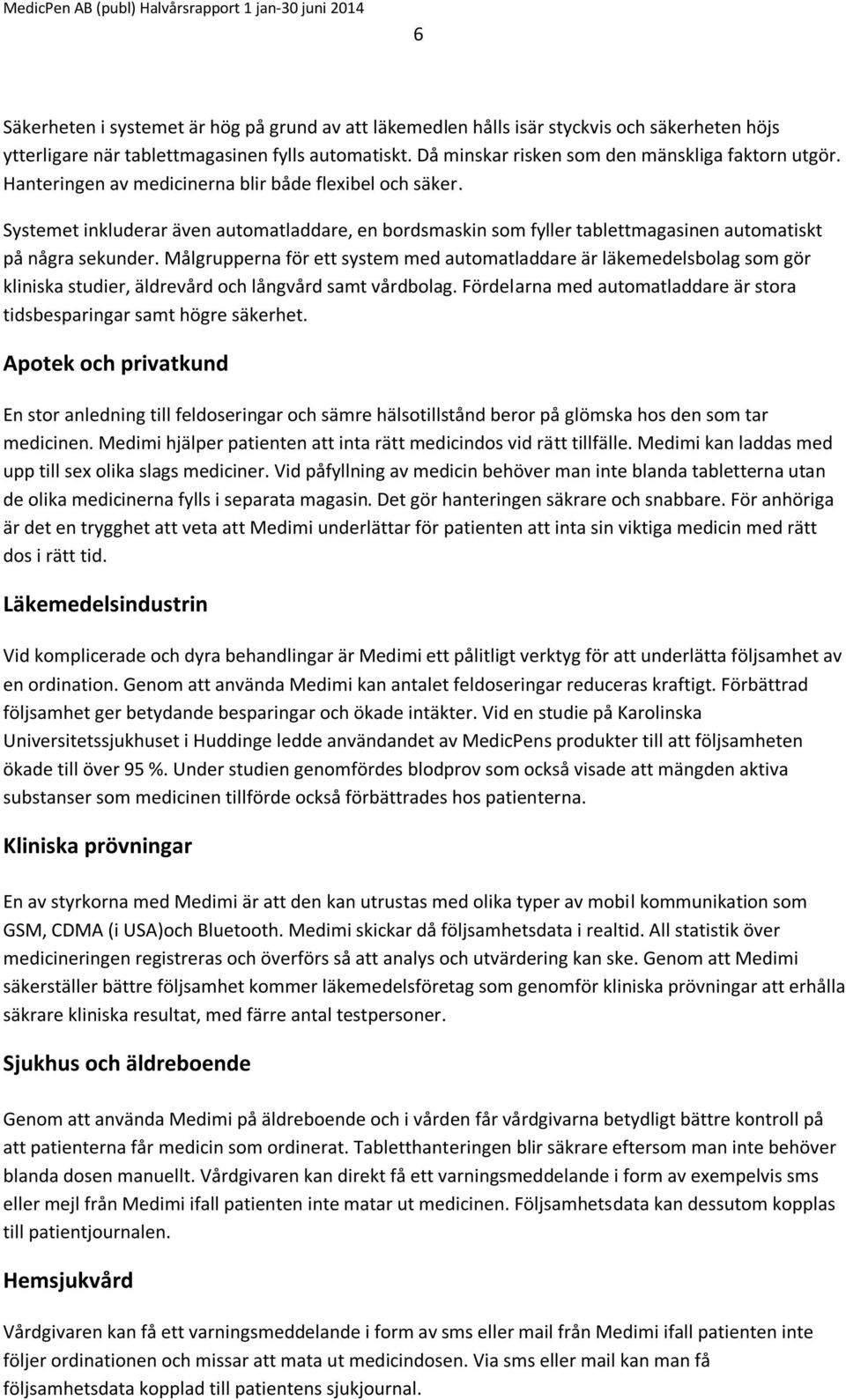 MedicPen AB (publ) Halvårsrapport 1 jan-30 juni 2014

6

Säkerheten i systemet är hög på grund av att läkemedlen hålls isär styckvis och säkerheten höjs ytterligare när tablettmagasinen fylls automatiskt. Då minskar risken som den mänskliga faktorn utgör. Hanteringen av medicinerna blir både flexibel och säker.

Systemet inkluderar även automatladdare, en bordsmaskin som fyller tablettmagasinen automatiskt på några sekunder. Målgrupperna för ett system med automatladdare är läkemedelsbolag som gör kliniska studier, äldrevård och långvård samt vårdbolag. Fördelarna med automatladdare är stora tidsbesparingar samt högre säkerhet.

Apotek och privatkund

En stor anledning till feldoseringar och sämre hälsotillstånd beror på glömska hos den som tar medicinen. Medimi hjälper patienten att inta rätt medicindos vid rätt tillfälle. Medimi kan laddas med upp till sex olika slags mediciner. Vid påfyllning av medicin behöver man inte blanda tabletterna utan de olika medicinerna fylls i separata magasin. Det gör hanteringen säkrare och snabbare. För anhöriga är det en trygghet att veta att Medimi underlättar för patienten att inta sin viktiga medicin med rätt dos i rätt tid.

Läkemedelsindustrin

Vid komplicerade och dyra behandlingar är Medimi ett pålitligt verktyg för att underlätta följsamhet av en ordination. Genom att använda Medimi kan antalet feldoseringar reduceras kraftigt. Förbättrad följsamhet ger betydande besparingar och ökade intäkter. Vid en studie på Karolinska Universitetssjukhuset i Huddinge ledde användandet av MedicPens produkter till att följsamheten ökade till över 95 %. Under studien genomfördes blodprov som också visade att mängden aktiva substanser som medicinen tillförde också förbättrades hos patienterna.

Kliniska prövningar

En av styrkorna med Medimi är att den kan utrustas med olika typer av mobil kommunikation som GSM, CDMA (i USA)och Bluetooth. Medimi skickar då följsamhetsdata i realtid. All statistik över medicineringen registreras och överförs så att analys och utvärdering kan ske. Genom att Medimi säkerställer bättre följsamhet kommer läkemedelsföretag som genomför kliniska prövningar att erhålla säkrare kliniska resultat, med färre antal testpersoner.

Sjukhus och äldreboende

Genom att använda Medimi på äldreboende och i vården får vårdgivarna betydligt bättre kontroll på att patienterna får medicin som ordinerat. Tabletthanteringen blir säkrare eftersom man inte behöver blanda dosen manuellt. Vårdgivaren kan direkt få ett varningsmeddelande i form av exempelvis sms eller mejl från Medimi ifall patienten inte matar ut medicinen. Följsamhetsdata kan dessutom kopplas till patientjournalen.

Hemsjukvård

Vårdgivaren kan få ett varningsmeddelande i form av sms eller mail från Medimi ifall patienten inte följer ordinationen och missar att mata ut medicindosen. Via sms eller mail kan man få följsamhetsdata kopplad till patientens sjukjournal.